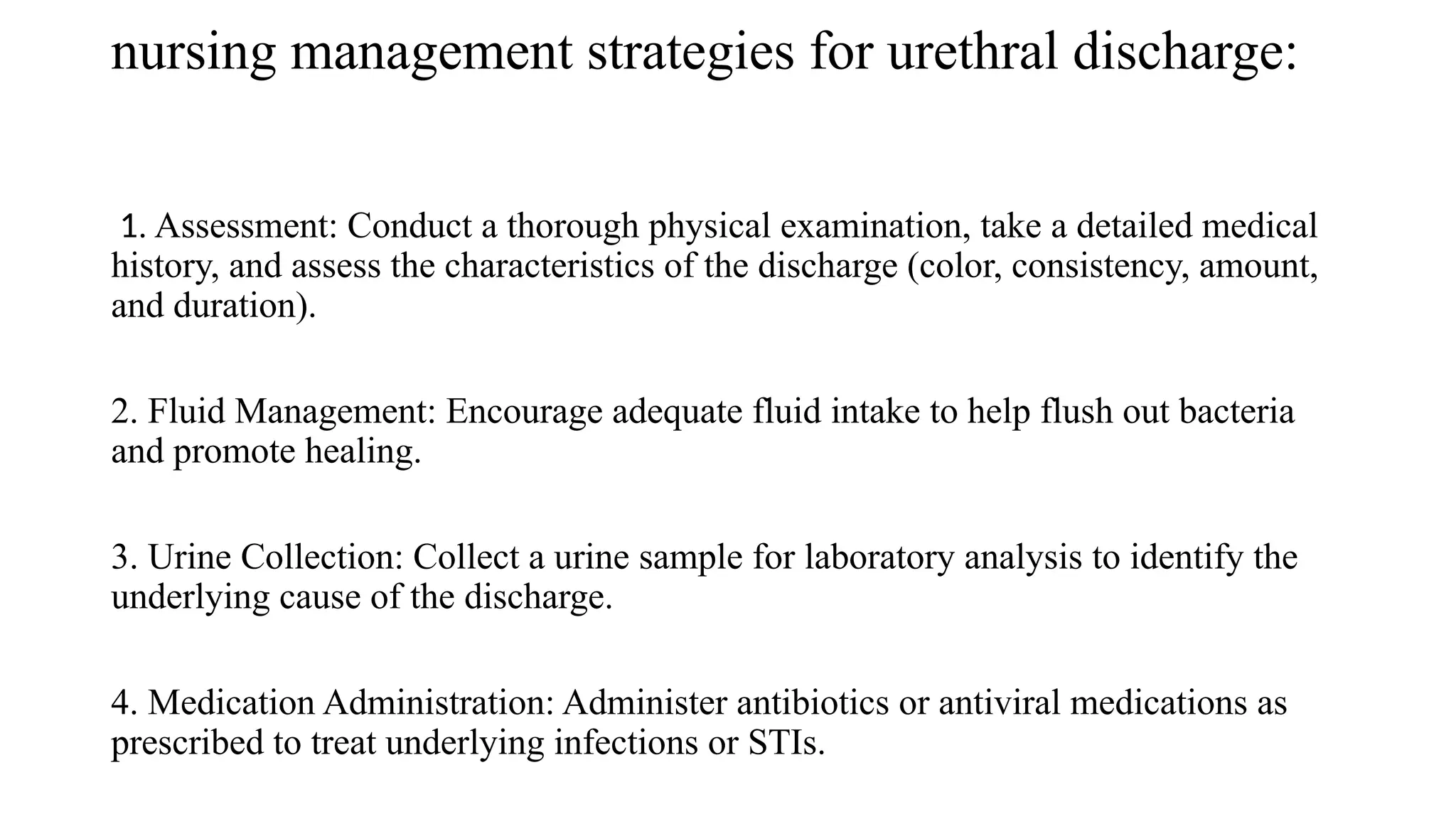 nursing management strategies for urethral discharge:

1. Assessment: Conduct a thorough physical examination, take a detailed medical history, and assess the characteristics of the discharge (color, consistency, amount, and duration).

2. Fluid Management: Encourage adequate fluid intake to help flush out bacteria and promote healing.

3. Urine Collection: Collect a urine sample for laboratory analysis to identify the underlying cause of the discharge.

4. Medication Administration: Administer antibiotics or antiviral medications as prescribed to treat underlying infections or STIs.